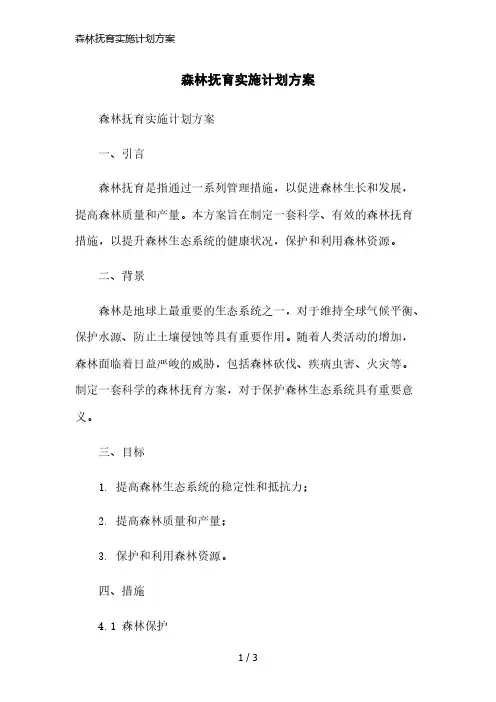 森林抚育实施计划方案

森林抚育实施计划方案

森林抚育实施计划方案

一、引言

森林抚育是指通过一系列管理措施，以促进森林生长和发展，提高森林质量和产量。本方案旨在制定一套科学、有效的森林抚育措施，以提升森林生态系统的健康状况，保护和利用森林资源。

二、背景

森林是地球上最重要的生态系统之一，对于维持全球气候平衡、保护水源、防止土壤侵蚀等具有重要作用。随着人类活动的增加，森林面临着日益严峻的威胁，包括森林砍伐、疾病虫害、火灾等。制定一套科学的森林抚育方案，对于保护森林生态系统具有重要意义。

三、目标

1. 提高森林生态系统的稳定性和抵抗力；

2. 提高森林质量和产量；

3. 保护和利用森林资源。

四、措施

4.1 森林保护

1 / 3